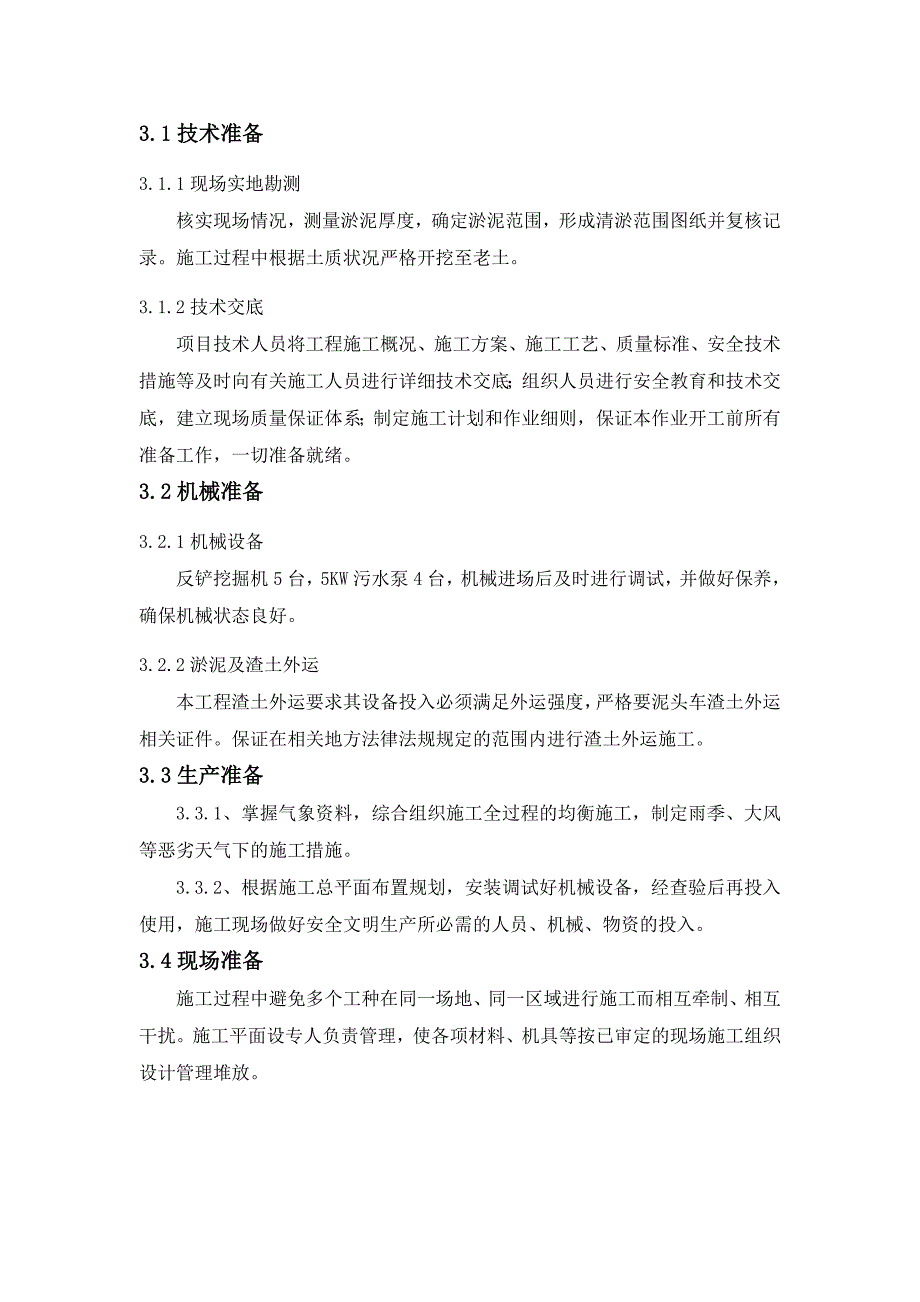 3.1 技术准备

3.1.1 现场实地勘测

核实现场情况，测量淤泥厚度，确定淤泥范围，形成清淤范围图纸并复核记录。施工过程中根据土质状况严格开挖至老土。

3.1.2 技术交底

项目技术人员将工程施工概况、施工方案、施工工艺、质量标准、安全技术措施等及时向有关施工人员进行详细技术交底；组织人员进行安全教育和技术交底，建立现场质量保证体系；制定施工计划和作业细则，保证本作业开工前所有准备工作，一切准备就绪。

3.2 机械准备

3.2.1 机械设备

反铲挖掘机 5 台，5KW 污水泵 4 台，机械进场后及时进行调试，并做好保养，确保机械状态良好。

3.2.2 淤泥及渣土外运

本工程渣土外运要求其设备投入必须满足外运强度，严格要泥头车渣土外运相关证件。保证在相关地方法律法规规定的范围内进行渣土外运施工。

3.3 生产准备

3.3.1、掌握气象资料，综合组织施工全过程的均衡施工，制定雨季、大风等恶劣天气下的施工措施。

3.3.2、根据施工总平面布置规划，安装调试好机械设备，经查验后再投入使用，施工现场做好安全文明生产所必需的人员、机械、物资的投入。

3.4 现场准备

施工过程中避免多个工种在同一场地、同一区域进行施工而相互牵制、相互干扰。施工平面设专人负责管理，使各项材料、机具等按已审定的现场施工组织设计管理堆放。